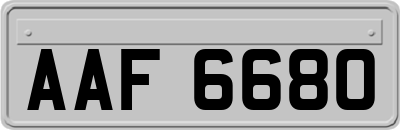 AAF 6680